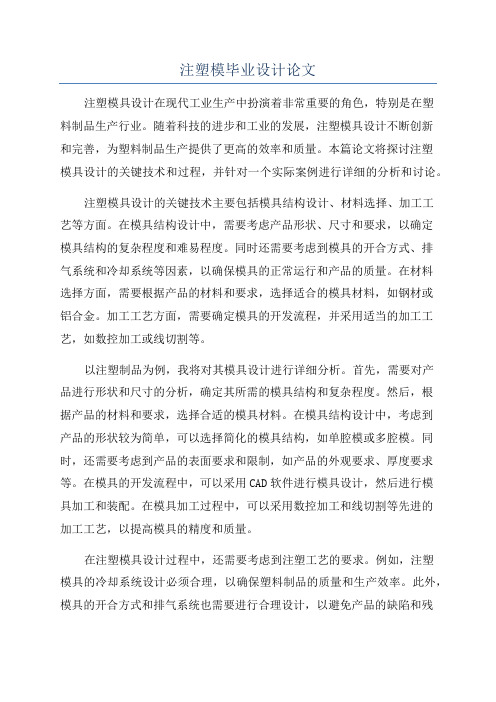 注塑模毕业设计论文

注塑模具设计在现代工业生产中扮演着非常重要的角色，特别是在塑料制品生产行业。随着科技的进步和工业的发展，注塑模具设计不断创新和完善，为塑料制品生产提供了更高的效率和质量。本篇论文将探讨注塑模具设计的关键技术和过程，并针对一个实际案例进行详细的分析和讨论。

注塑模具设计的关键技术主要包括模具结构设计、材料选择、加工工艺等方面。在模具结构设计中，需要考虑产品形状、尺寸和要求，以确定模具结构的复杂程度和难易程度。同时还需要考虑到模具的开合方式、排气系统和冷却系统等因素，以确保模具的正常运行和产品的质量。在材料选择方面，需要根据产品的材料和要求，选择适合的模具材料，如钢材或铝合金。加工工艺方面，需要确定模具的开发流程，并采用适当的加工工艺，如数控加工或线切割等。

以注塑制品为例，我将对其模具设计进行详细分析。首先，需要对产品进行形状和尺寸的分析，确定其所需的模具结构和复杂程度。然后，根据产品的材料和要求，选择合适的模具材料。在模具结构设计中，考虑到产品的形状较为简单，可以选择简化的模具结构，如单腔模或多腔模。同时，还需要考虑到产品的表面要求和限制，如产品的外观要求、厚度要求等。在模具的开发流程中，可以采用CAD软件进行模具设计，然后进行模具加工和装配。在模具加工过程中，可以采用数控加工和线切割等先进的加工工艺，以提高模具的精度和质量。

在注塑模具设计过程中，还需要考虑到注塑工艺的要求。例如，注塑模具的冷却系统设计必须合理，以确保塑料制品的质量和生产效率。此外，模具的开合方式和排气系统也需要进行合理设计，以避免产品的缺陷和残